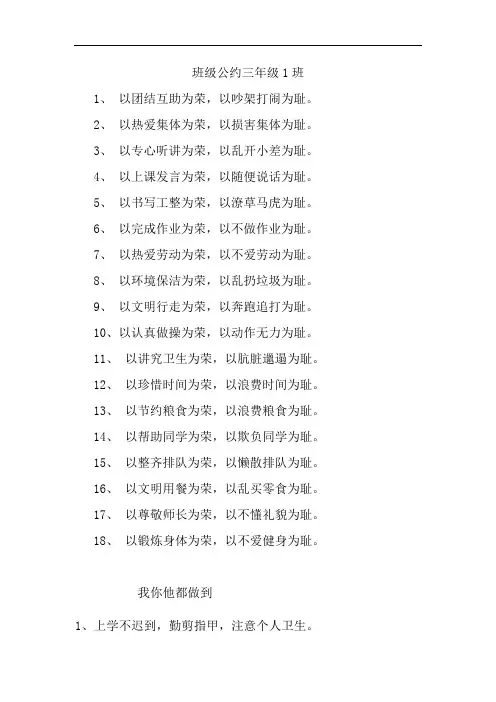 班级公约三年级 1 班

1、 以团结互助为荣，以吵架打闹为耻。

2、 以热爱集体为荣，以损害集体为耻。

3、 以专心听讲为荣，以乱开小差为耻。

4、 以上课发言为荣，以随便说话为耻。

5、 以书写工整为荣，以潦草马虎为耻。

6、 以完成作业为荣，以不做作业为耻。

7、 以热爱劳动为荣，以不爱劳动为耻。

8、 以环境保洁为荣，以乱扔垃圾为耻。

9、 以文明行走为荣，以奔跑追打为耻。

10、以认真做操为荣，以动作无力为耻。

11、 以讲究卫生为荣，以肮脏邋遢为耻。

12、 以珍惜时间为荣，以浪费时间为耻。

13、 以节约粮食为荣，以浪费粮食为耻。

14、 以帮助同学为荣，以欺负同学为耻。

15、 以整齐排队为荣，以懒散排队为耻。

16、 以文明用餐为荣，以乱买零食为耻。

17、 以尊敬师长为荣，以不懂礼貌为耻。

18、 以锻炼身体为荣，以不爱健身为耻。

我你他都做到

1、上学不迟到，勤剪指甲，注意个人卫生。